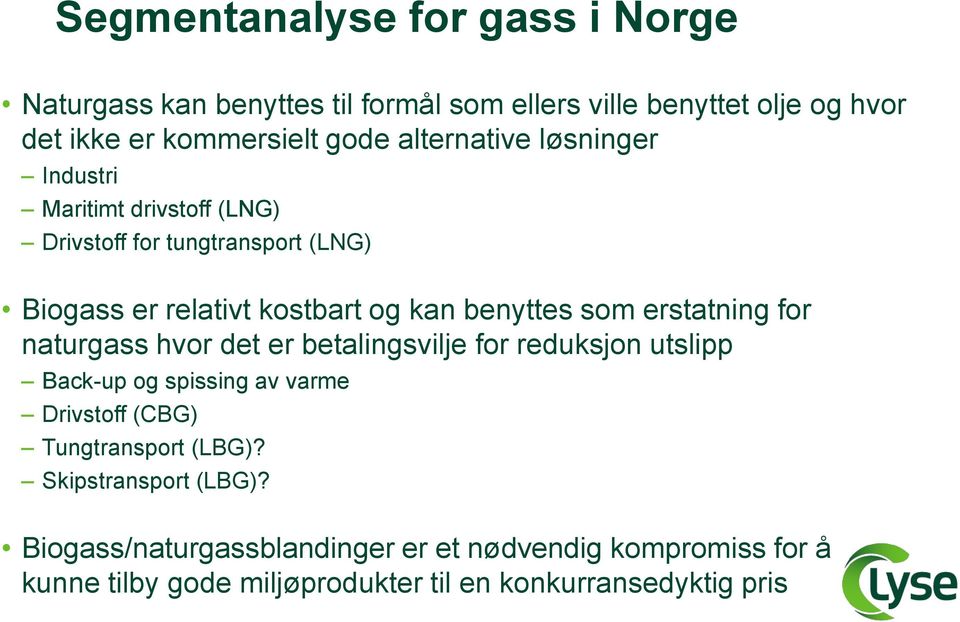 Segmentanalyse for gass i Norge

• Naturgass kan benyttes til formål som ellers ville benyttet olje og hvor det ikke er kommersielt gode alternative løsninger
– Industri
– Maritimt drivstoff (LNG)
– Drivstoff for tungtransport (LNG)

• Biogass er relativt kostbart og kan benyttes som erstatning for naturgass hvor det er betalingsvilje for reduksjon utslipp
– Back-up og spissing av varme
– Drivstoff (CBG)
– Tungtransport (LBG)?
– Skipstransport (LBG)?

• Biogass/naturgassblandinger er et nødvendig kompromiss for å kunne tilby gode miljøprodukter til en konkurransedyktig pris

Lyse